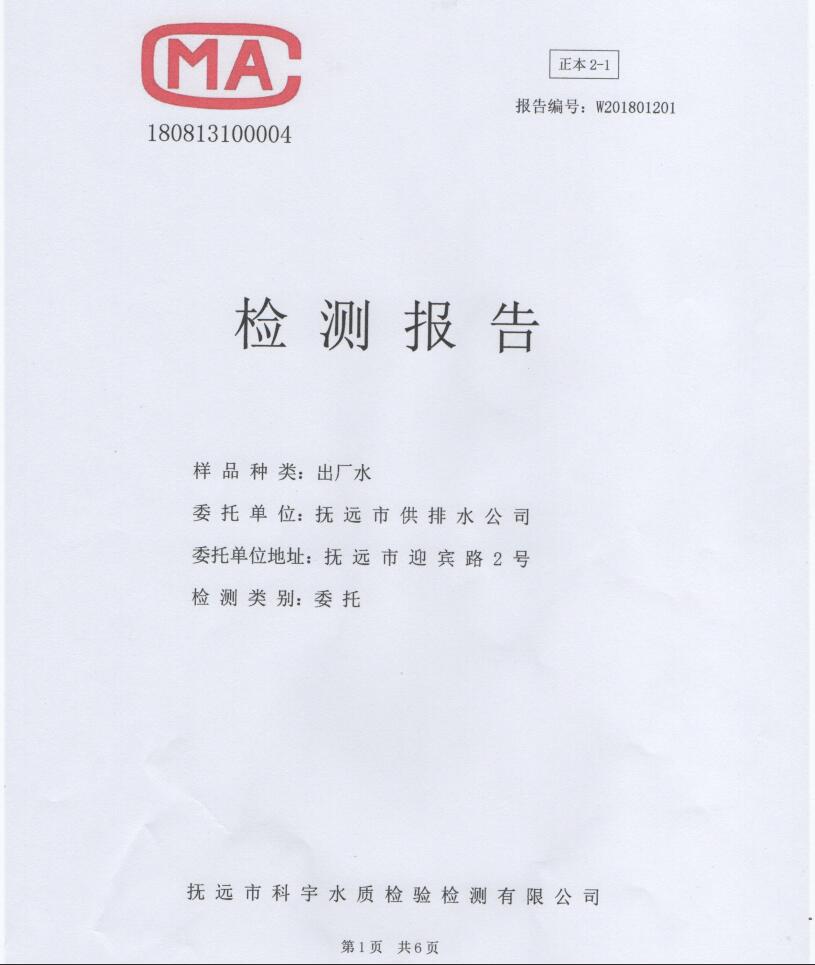 CMA
180813100004

正本 2-1

报告编号：W201801201

检 测 报 告

样 品 种 类：出厂水

委 托 单 位：抚 远 市 供 排 水 公 司

委托单位地址：抚 远 市 迎 宾 路 2 号

检 测 类 别：委 托

抚 远 市 科 宇 水 质 检 验 检 测 有 限 公 司

第1页 共6页